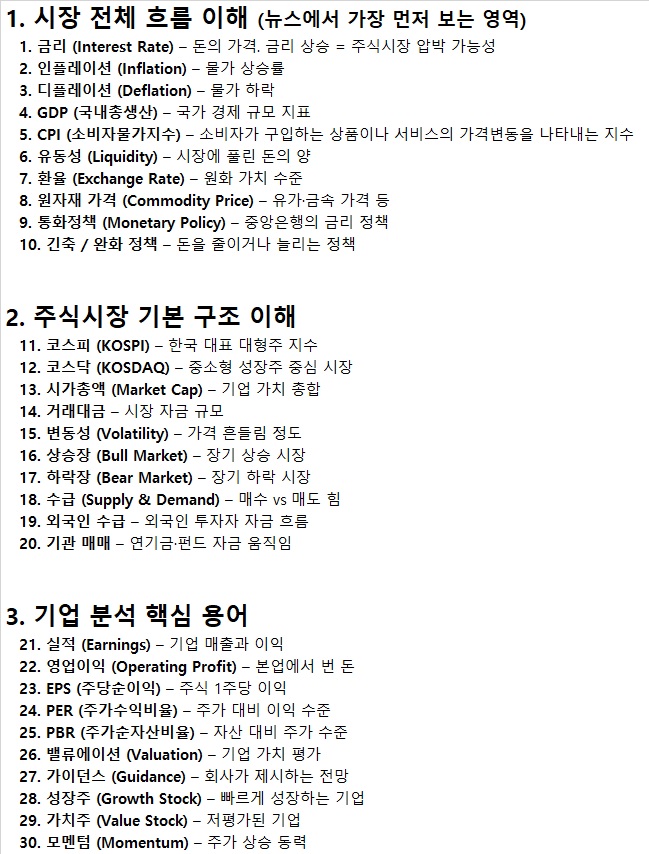 1. 시장 전체 흐름 이해 (뉴스에서 가장 먼저 보는 영역)

1. 금리 (Interest Rate) – 돈의 가격. 금리 상승 = 주식시장 압박 가능성
2. 인플레이션 (Inflation) – 물가 상승률
3. 디플레이션 (Deflation) – 물가 하락
4. GDP (국내총생산) – 국가 경제 규모 지표
5. CPI (소비자물가지수) – 소비자가 구입하는 상품이나 서비스의 가격변동을 나타내는 지수
6. 유동성 (Liquidity) – 시장에 풀린 돈의 양
7. 환율 (Exchange Rate) – 원화 가치 수준
8. 원자재 가격 (Commodity Price) – 유가·금속 가격 등
9. 통화정책 (Monetary Policy) – 중앙은행의 금리 정책
10. 긴축 / 완화 정책 – 돈을 줄이거나 늘리는 정책

2. 주식시장 기본 구조 이해

11. 코스피 (KOSPI) – 한국 대표 대형주 지수
12. 코스닥 (KOSDAQ) – 중소형 성장주 중심 시장
13. 시가총액 (Market Cap) – 기업 가치 총합
14. 거래대금 – 시장 자금 규모
15. 변동성 (Volatility) – 가격 흔들림 정도
16. 상승장 (Bull Market) – 장기 상승 시장
17. 하락장 (Bear Market) – 장기 하락 시장
18. 수급 (Supply & Demand) – 매수 vs 매도 힘
19. 외국인 수급 – 외국인 투자자 자금 흐름
20. 기관 매매 – 연기금·펀드 자금 움직임

3. 기업 분석 핵심 용어

21. 실적 (Earnings) – 기업 매출과 이익
22. 영업이익 (Operating Profit) – 본업에서 번 돈
23. EPS (주당순이익) – 주식 1주당 이익
24. PER (주가수익비율) – 주가 대비 이익 수준
25. PBR (주가순자산비율) – 자산 대비 주가 수준
26. 밸류에이션 (Valuation) – 기업 가치 평가
27. 가이던스 (Guidance) – 회사가 제시하는 전망
28. 성장주 (Growth Stock) – 빠르게 성장하는 기업
29. 가치주 (Value Stock) – 저평가된 기업
30. 모멘텀 (Momentum) – 주가 상승 동력